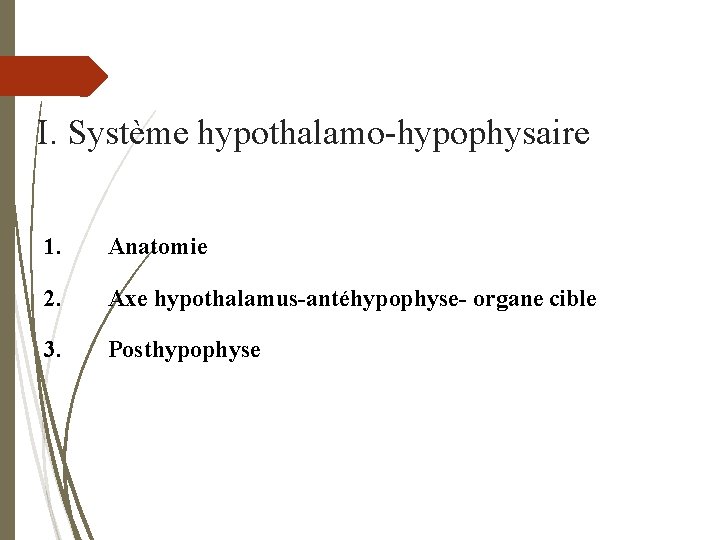 I. Système hypothalamo-hypophysaire

1. Anatomie

2. Axe hypothalamus-antéhypophyse- organe cible

3. Posthypophyse